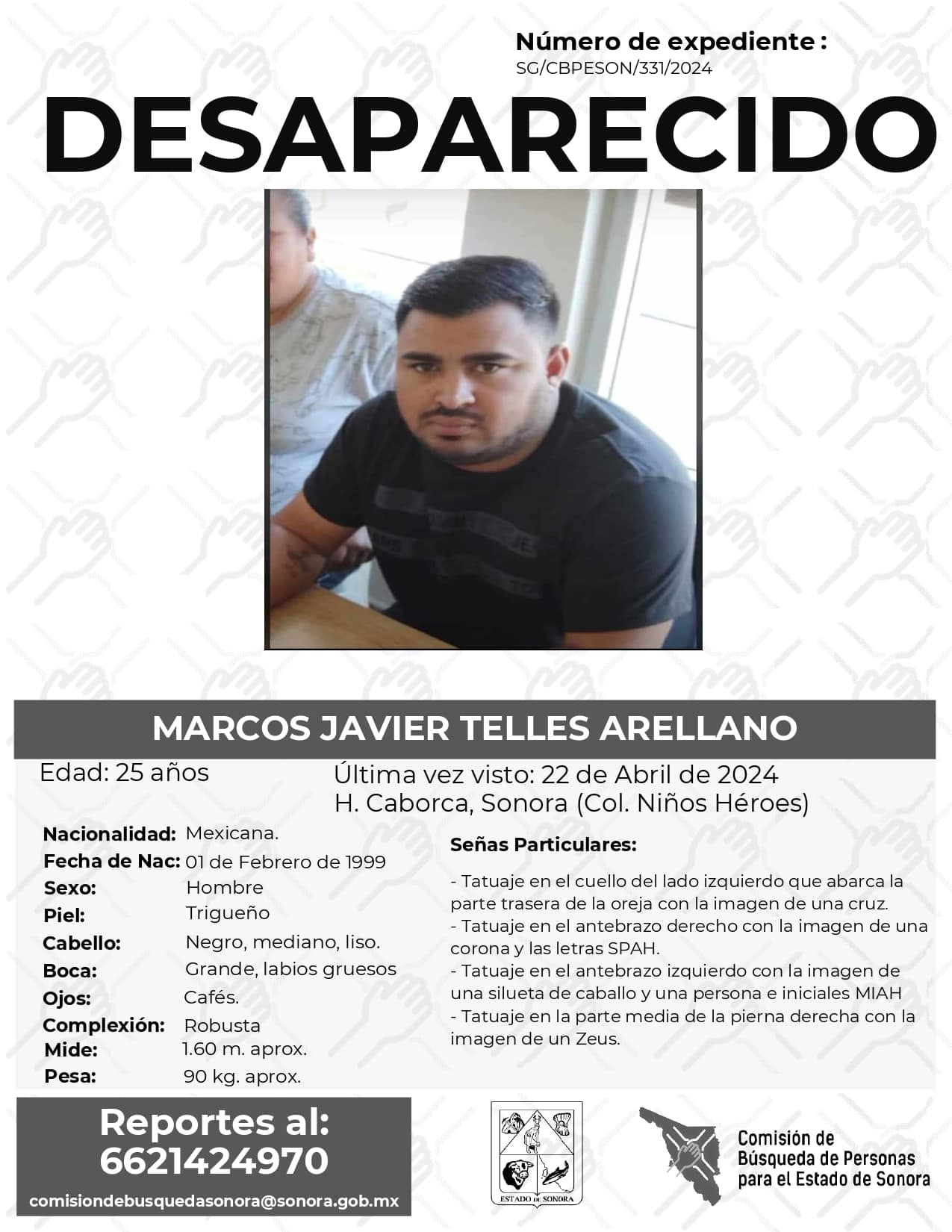 Número de expediente :
SG/CBPESON/331/2024

DESAPARECIDO

MARCOS JAVIER TELLES ARELLANO

Edad: 25 años

Última vez visto: 22 de Abril de 2024
H. Caborca, Sonora (Col. Niños Héroes)

Nacionalidad: Mexicana.
Fecha de Nac: 01 de Febrero de 1999
Sexo: Hombre
Piel: Trigueño
Cabello: Negro, mediano, liso.
Boca: Grande, labios gruesos
Ojos: Cafés.
Complexión: Robusta
Mide: 1.60 m. aprox.
Pesa: 90 kg. aprox.

Señas Particulares:

- Tatuaje en el cuello del lado izquierdo que abarca la parte trasera de la oreja con la imagen de una cruz.
- Tatuaje en el antebrazo derecho con la imagen de una corona y las letras SPAH.
- Tatuaje en el antebrazo izquierdo con la imagen de una silueta de caballo y una persona e iniciales MIAH
- Tatuaje en la parte media de la pierna derecha con la imagen de un Zeus.

Reportes al:
6621424970
comisiondebusquedasonora@sonora.gob.mx

ESTADO DE SONORA

Comisión de
Búsqueda de Personas
para el Estado de Sonora